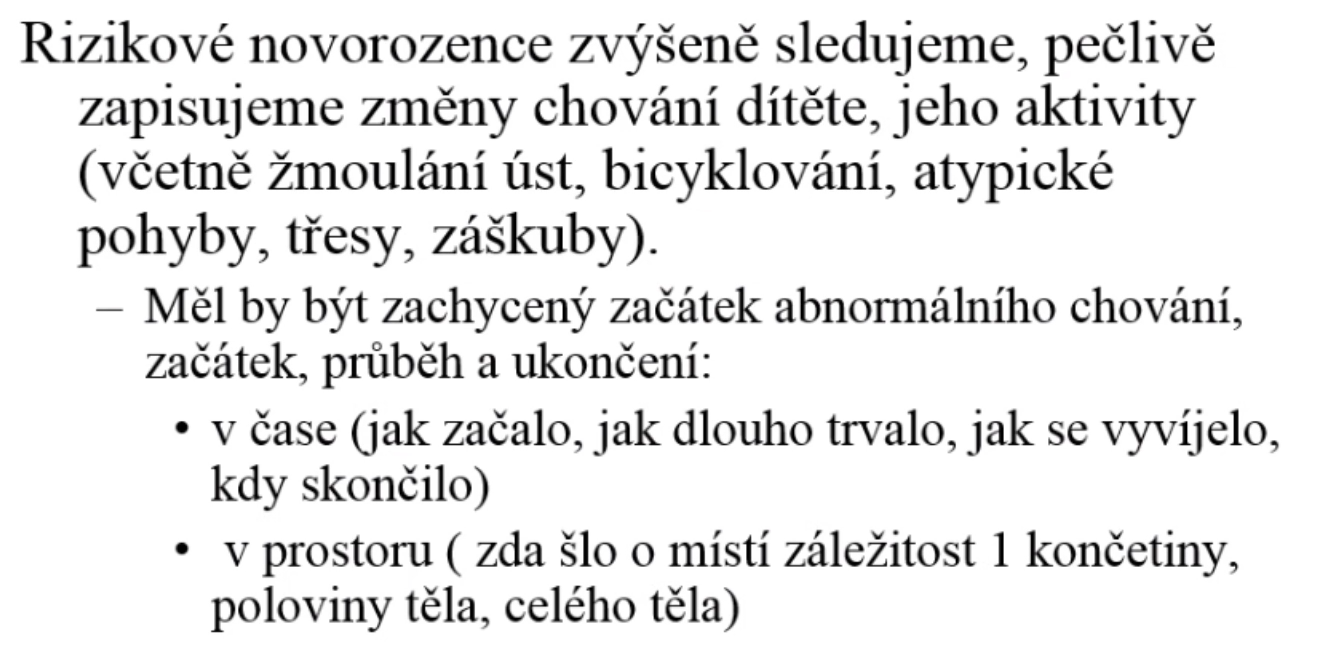 Rizikové novorozence zvýšeně sledujeme, pečlivě zapisujeme změny chování dítěte, jeho aktivity (včetně žmoulání úst, bicyklování, atypické pohyby, třesy, záškuby).

- Měl by být zachycený začátek abnormálního chování, začátek, průběh a ukončení:

• v čase (jak začalo, jak dlouho trvalo, jak se vyvíjelo, kdy skončilo)

• v prostoru ( zda šlo o místí záležitost 1 končetiny, poloviny těla, celého těla)